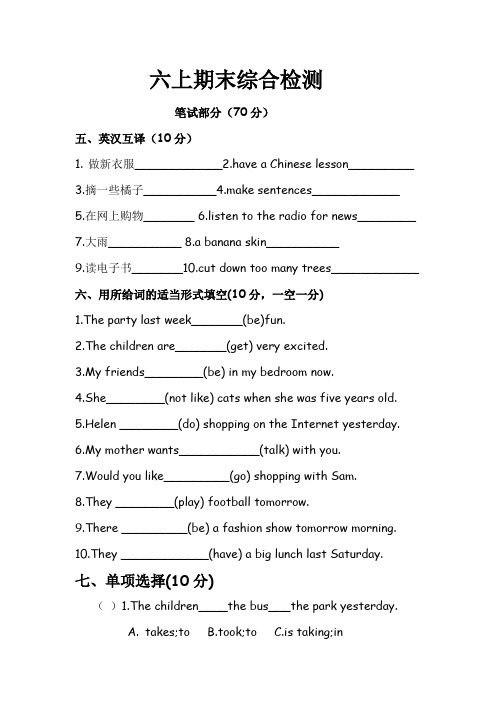 六上期末综合检测

笔试部分（70 分）

五、英汉互译（10 分）

1. 做新衣服____________2.have a Chinese lesson__________

3.摘一些橘子__________4.make sentences____________

5.在网上购物_______ 6.listen to the radio for news________

7.大雨__________ 8.a banana skin__________

9.读电子书_______10.cut down too many trees____________

六、用所给词的适当形式填空(10 分，一空一分)

1.The party last week_______(be)fun.

2.The children are_______(get) very excited.

3.My friends________(be) in my bedroom now.

4.She________(not like) cats when she was five years old.

5.Helen ________(do) shopping on the Internet yesterday.

6.My mother wants___________(talk) with you.

7.Would you like_________(go) shopping with Sam.

8.They ________(play) football tomorrow.

9.There _________(be) a fashion show tomorrow morning.

10.They ____________(have) a big lunch last Saturday.

七、单项选择(10 分)

（ ）1.The children____the bus___the park yesterday.

A. takes;to B.took;to C.is taking;in